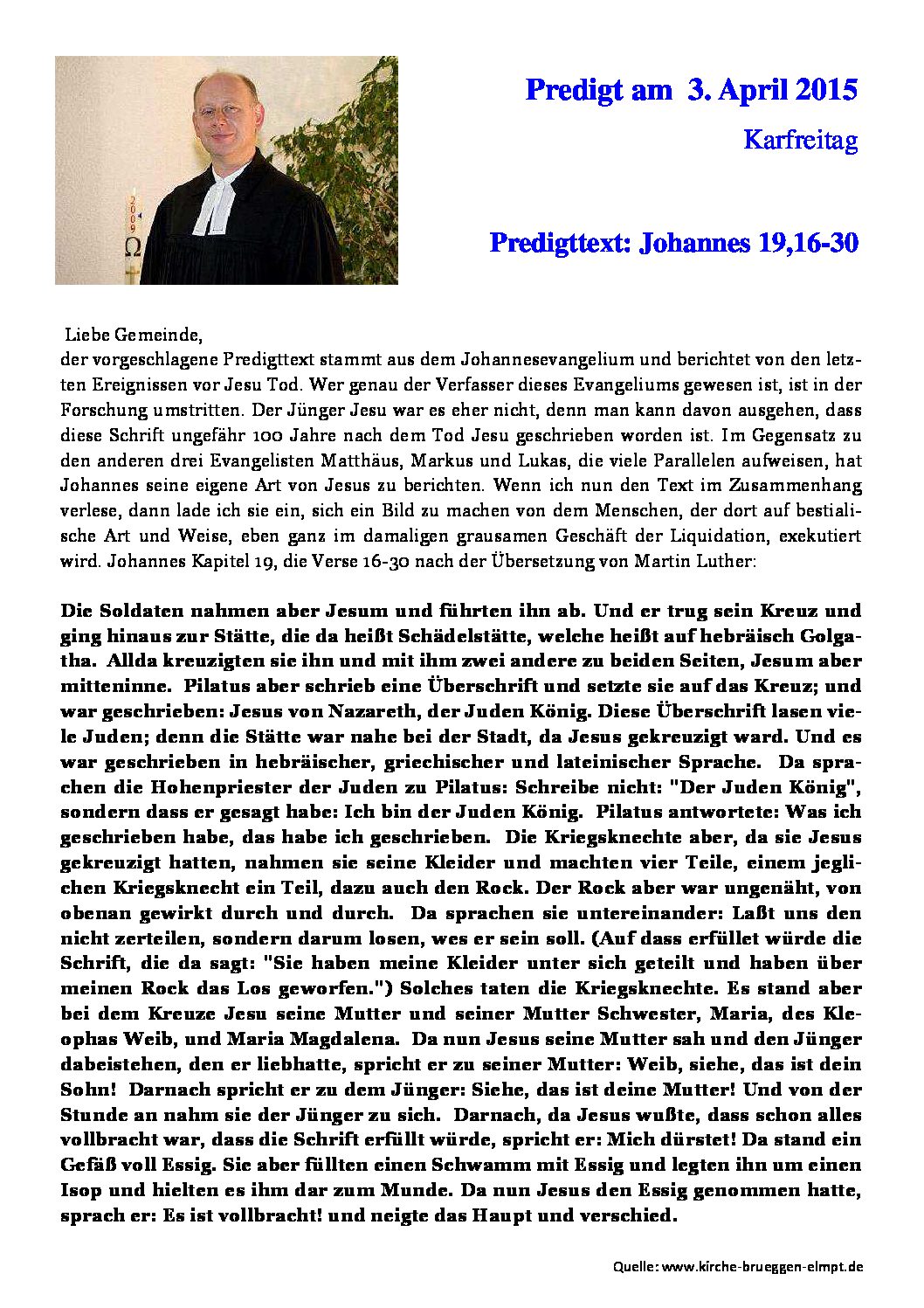 2009
Ω

Predigt am 3. April 2015

Karfreitag

Predigttext: Johannes 19,16-30

Liebe Gemeinde,
der vorgeschlagene Predigttext stammt aus dem Johannesevangelium und berichtet von den letzten Ereignissen vor Jesu Tod. Wer genau der Verfasser dieses Evangeliums gewesen ist, ist in der Forschung umstritten. Der Jünger Jesu war es eher nicht, denn man kann davon ausgehen, dass diese Schrift ungefähr 100 Jahre nach dem Tod Jesu geschrieben worden ist. Im Gegensatz zu den anderen drei Evangelisten Matthäus, Markus und Lukas, die viele Parallelen aufweisen, hat Johannes seine eigene Art von Jesus zu berichten. Wenn ich nun den Text im Zusammenhang verlese, dann lade ich sie ein, sich ein Bild zu machen von dem Menschen, der dort auf bestialische Art und Weise, eben ganz im damaligen grausamen Geschäft der Liquidation, exekutiert wird. Johannes Kapitel 19, die Verse 16-30 nach der Übersetzung von Martin Luther:

Die Soldaten nahmen aber Jesum und führten ihn ab. Und er trug sein Kreuz und ging hinaus zur Stätte, die da heißt Schädelstätte, welche heißt auf hebräisch Golgatha. Allda kreuzigten sie ihn und mit ihm zwei andere zu beiden Seiten, Jesum aber mitteninne. Pilatus aber schrieb eine Überschrift und setzte sie auf das Kreuz; und war geschrieben: Jesus von Nazareth, der Juden König. Diese Überschrift lasen viele Juden; denn die Stätte war nahe bei der Stadt, da Jesus gekreuzigt ward. Und es war geschrieben in hebräischer, griechischer und lateinischer Sprache. Da sprachen die Hohenpriester der Juden zu Pilatus: Schreibe nicht: "Der Juden König", sondern dass er gesagt habe: Ich bin der Juden König. Pilatus antwortete: Was ich geschrieben habe, das habe ich geschrieben. Die Kriegsknechte aber, da sie Jesus gekreuzigt hatten, nahmen sie seine Kleider und machten vier Teile, einem jeglichen Kriegsknecht ein Teil, dazu auch den Rock. Der Rock aber war ungenäht, von obenan gewirkt durch und durch. Da sprachen sie untereinander: Laßt uns den nicht zerteilen, sondern darum losen, wes er sein soll. (Auf dass erfüllet würde die Schrift, die da sagt: "Sie haben meine Kleider unter sich geteilt und haben über meinen Rock das Los geworfen.") Solches taten die Kriegsknechte. Es stand aber bei dem Kreuze Jesu seine Mutter und seiner Mutter Schwester, Maria, des Kleophas Weib, und Maria Magdalena. Da nun Jesus seine Mutter sah und den Jünger dabeistehen, den er liebhatte, spricht er zu seiner Mutter: Weib, siehe, das ist dein Sohn! Darnach spricht er zu dem Jünger: Siehe, das ist deine Mutter! Und von der Stunde an nahm sie der Jünger zu sich. Darnach, da Jesus wußte, dass schon alles vollbracht war, dass die Schrift erfüllt würde, spricht er: Mich dürstet! Da stand ein Gefäß voll Essig. Sie aber füllten einen Schwamm mit Essig und legten ihn um einen Isop und hielten es ihm dar zum Munde. Da nun Jesus den Essig genommen hatte, sprach er: Es ist vollbracht! und neigte das Haupt und verschied.

Quelle: www.kirche-brueggen-elmpt.de